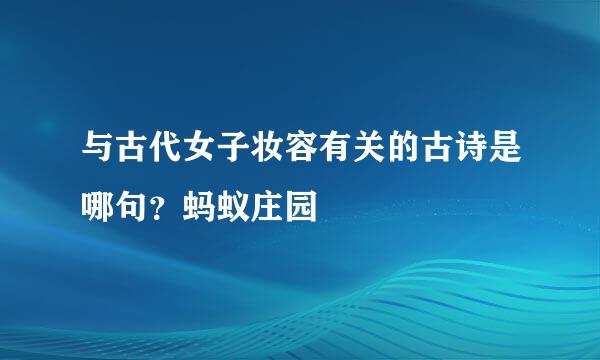 与古代女子妆容有关的古诗是哪句？蚂蚁庄园